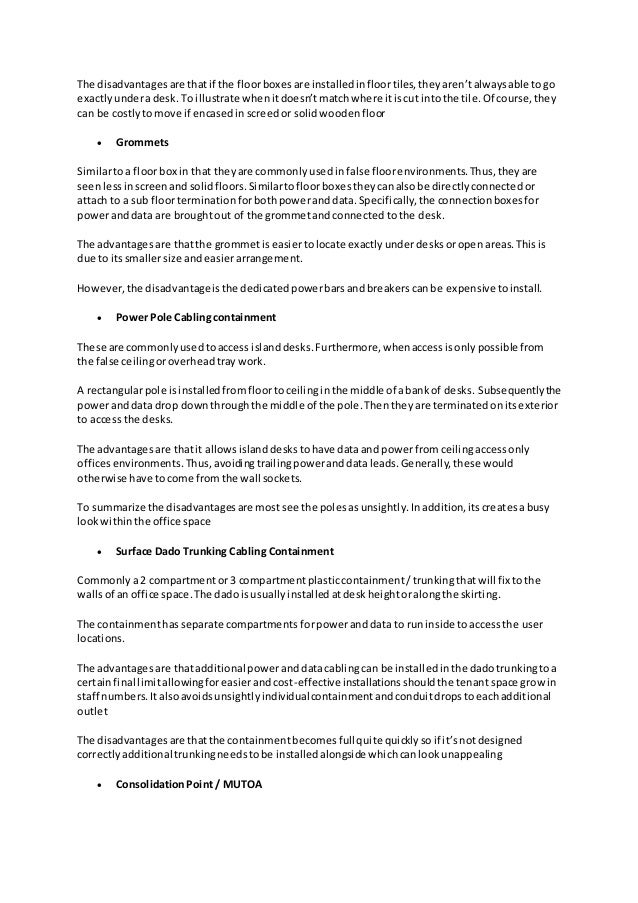 The disadvantages are that if the floor boxes are installed in floor tiles, they aren't always able to go exactly under a desk. To illustrate when it doesn't match where it is cut into the tile. Of course, they can be costly to move if encased in screed or solid wooden floor

• **Grommets**

Similar to a floor box in that they are commonly used in false floor environments. Thus, they are seen less in screen and solid floors. Similar to floor boxes they can also be directly connected or attach to a sub floor termination for both power and data. Specifically, the connection boxes for power and data are brought out of the grommet and connected to the desk.

The advantages are that the grommet is easier to locate exactly under desks or open areas. This is due to its smaller size and easier arrangement.

However, the disadvantage is the dedicated power bars and breakers can be expensive to install.

• **Power Pole Cabling containment**

These are commonly used to access island desks. Furthermore, when access is only possible from the false ceiling or overhead tray work.

A rectangular pole is installed from floor to ceiling in the middle of a bank of desks. Subsequently the power and data drop down through the middle of the pole. Then they are terminated on its exterior to access the desks.

The advantages are that it allows island desks to have data and power from ceiling access only offices environments. Thus, avoiding trailing power and data leads. Generally, these would otherwise have to come from the wall sockets.

To summarize the disadvantages are most see the poles as unsightly. In addition, its creates a busy look within the office space

• **Surface Dado Trunking Cabling Containment**

Commonly a 2 compartment or 3 compartment plastic containment / trunking that will fix to the walls of an office space. The dado is usually installed at desk height or along the skirting.

The containment has separate compartments for power and data to run inside to access the user locations.

The advantages are that additional power and data cabling can be installed in the dado trunking to a certain final limit allowing for easier and cost-effective installations should the tenant space grow in staff numbers. It also avoids unsightly individual containment and conduit drops to each additional outlet

The disadvantages are that the containment becomes full quite quickly so if it's not designed correctly additional trunking needs to be installed alongside which can look unappealing

• **Consolidation Point / MUTOA**